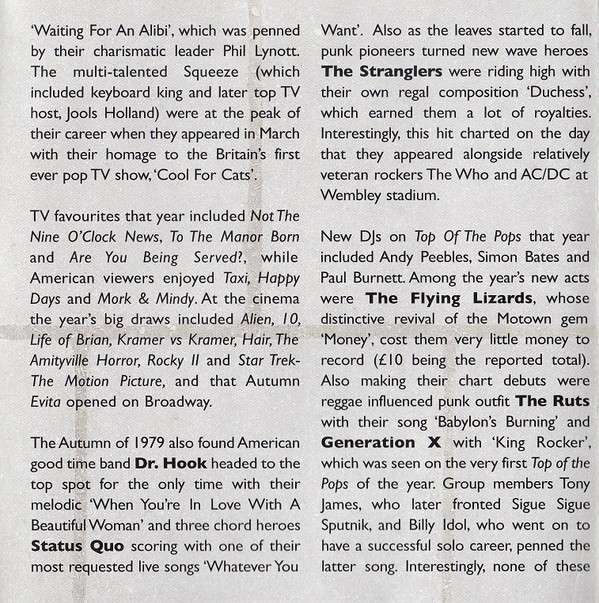 'Waiting For An Alibi', which was penned by their charismatic leader Phil Lynott. The multi-talented Squeeze (which included keyboard king and later top TV host, Jools Holland) were at the peak of their career when they appeared in March with their homage to the Britain's first ever pop TV show, 'Cool For Cats'.

TV favourites that year included Not The Nine O'Clock News, To The Manor Born and Are You Being Served?, while American viewers enjoyed Taxi, Happy Days and Mork & Mindy. At the cinema the year's big draws included Alien, 10, Life of Brian, Kramer vs Kramer, Hair, The Amityville Horror, Rocky II and Star Trek-The Motion Picture, and that Autumn Evita opened on Broadway.

The Autumn of 1979 also found American good time band Dr. Hook headed to the top spot for the only time with their melodic 'When You're In Love With A Beautiful Woman' and three chord heroes Status Quo scoring with one of their most requested live songs 'Whatever You Want'. Also as the leaves started to fall, punk pioneers turned new wave heroes The Stranglers were riding high with their own regal composition 'Duchess', which earned them a lot of royalties. Interestingly, this hit charted on the day that they appeared alongside relatively veteran rockers The Who and AC/DC at Wembley stadium.

New DJs on Top Of The Pops that year included Andy Peebles, Simon Bates and Paul Burnett. Among the year's new acts were The Flying Lizards, whose distinctive revival of the Motown gem 'Money', cost them very little money to record (£10 being the reported total). Also making their chart debuts were reggae influenced punk outfit The Ruts with their song 'Babylon's Burning' and Generation X with 'King Rocker', which was seen on the very first Top of the Pops of the year. Group members Tony James, who later fronted Sigue Sigue Sputnik, and Billy Idol, who went on to have a successful solo career, penned the latter song. Interestingly, none of these